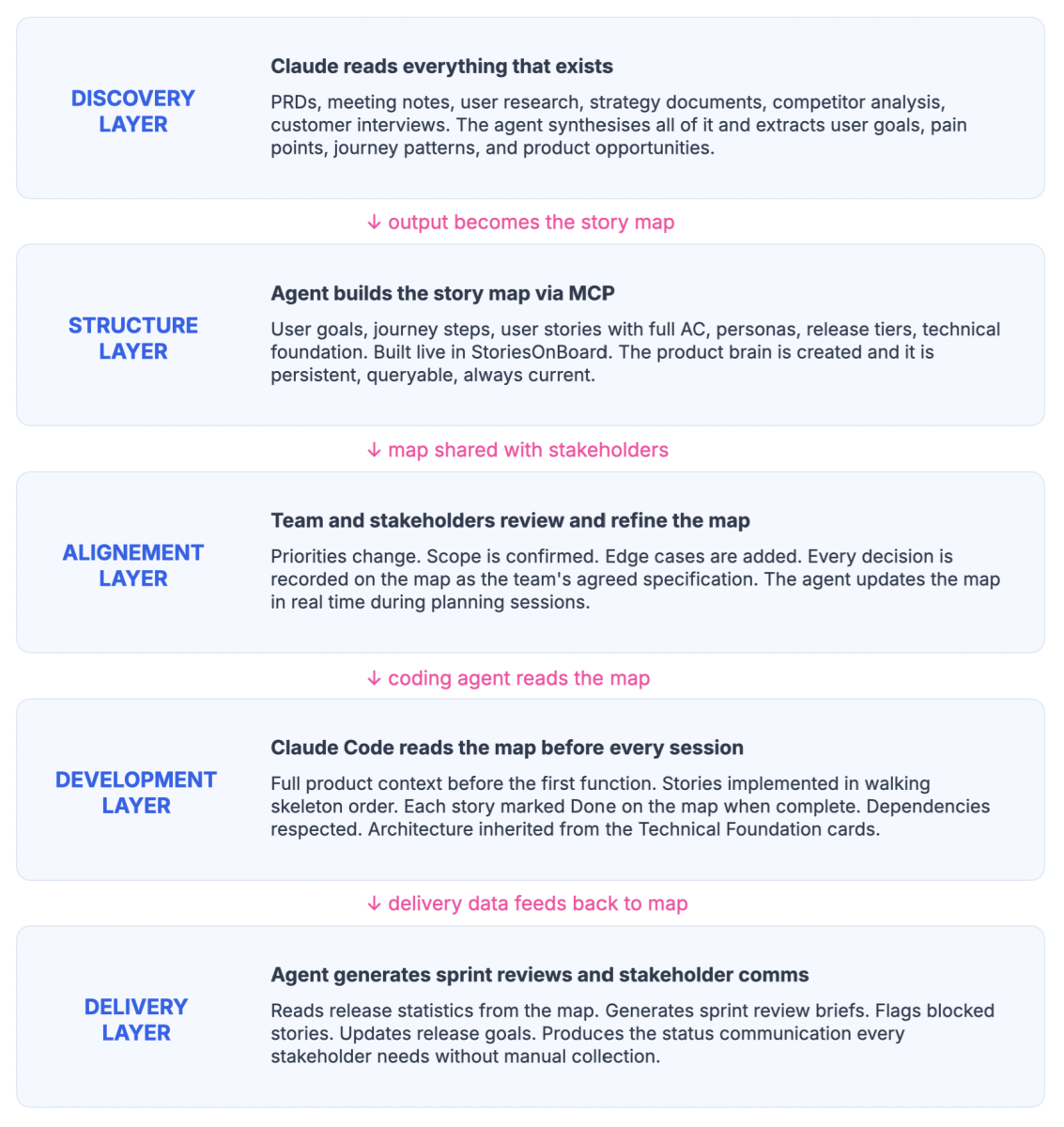 DISCOVERY LAYER

Claude reads everything that exists

PRDs, meeting notes, user research, strategy documents, competitor analysis, customer interviews. The agent synthesises all of it and extracts user goals, pain points, journey patterns, and product opportunities.

↓ output becomes the story map

STRUCTURE LAYER

Agent builds the story map via MCP

User goals, journey steps, user stories with full AC, personas, release tiers, technical foundation. Built live in StoriesOnBoard. The product brain is created and it is persistent, queryable, always current.

↓ map shared with stakeholders

ALIGNEMENT LAYER

Team and stakeholders review and refine the map

Priorities change. Scope is confirmed. Edge cases are added. Every decision is recorded on the map as the team's agreed specification. The agent updates the map in real time during planning sessions.

↓ coding agent reads the map

DEVELOPMENT LAYER

Claude Code reads the map before every session

Full product context before the first function. Stories implemented in walking skeleton order. Each story marked Done on the map when complete. Dependencies respected. Architecture inherited from the Technical Foundation cards.

↓ delivery data feeds back to map

DELIVERY LAYER

Agent generates sprint reviews and stakeholder comms

Reads release statistics from the map. Generates sprint review briefs. Flags blocked stories. Updates release goals. Produces the status communication every stakeholder needs without manual collection.